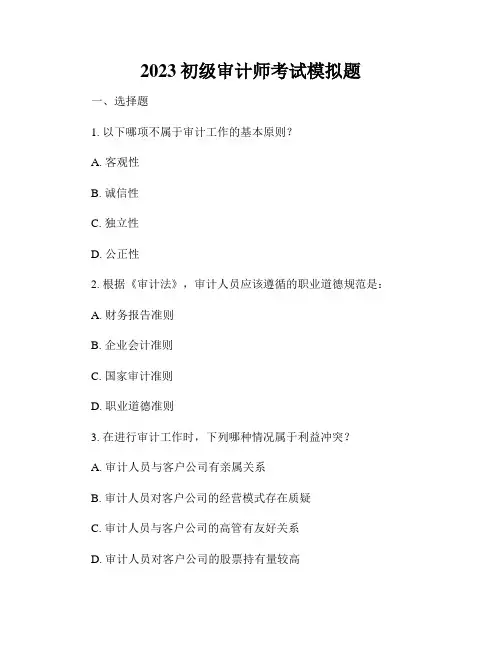 2023 初级审计师考试模拟题

一、选择题

1. 以下哪项不属于审计工作的基本原则？

A. 客观性

B. 诚信性

C. 独立性

D. 公正性

2. 根据《审计法》，审计人员应该遵循的职业道德规范是：

A. 财务报告准则

B. 企业会计准则

C. 国家审计准则

D. 职业道德准则

3. 在进行审计工作时，下列哪种情况属于利益冲突？

A. 审计人员与客户公司有亲属关系

B. 审计人员对客户公司的经营模式存在质疑

C. 审计人员与客户公司的高管有友好关系

D. 审计人员对客户公司的股票持有量较高